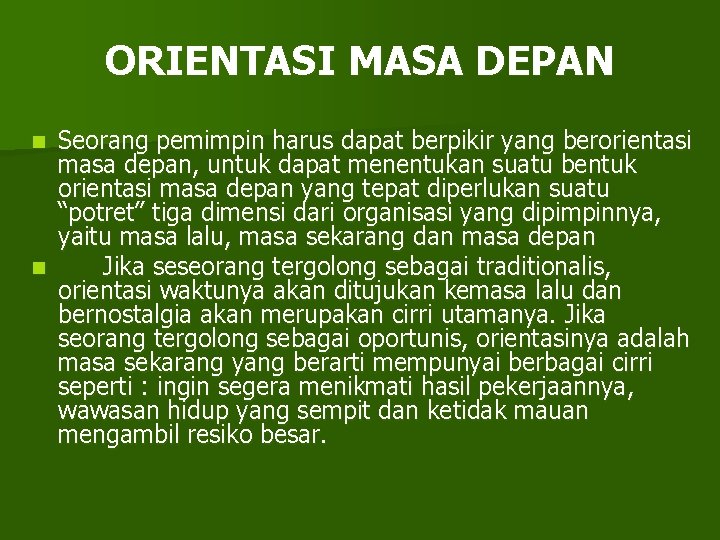 ORIENTASI MASA DEPAN

• Seorang pemimpin harus dapat berpikir yang berorientasi masa depan, untuk dapat menentukan suatu bentuk orientasi masa depan yang tepat diperlukan suatu "potret" tiga dimensi dari organisasi yang dipimpinnya, yaitu masa lalu, masa sekarang dan masa depan
• Jika seseorang tergolong sebagai traditionalis, orientasi waktunya akan ditujukan kemasa lalu dan bernostalgia akan merupakan cirri utamanya. Jika seorang tergolong sebagai oportunis, orientasinya adalah masa sekarang yang berarti mempunyai berbagai cirri seperti : ingin segera menikmati hasil pekerjaannya, wawasan hidup yang sempit dan ketidak mauan mengambil resiko besar.